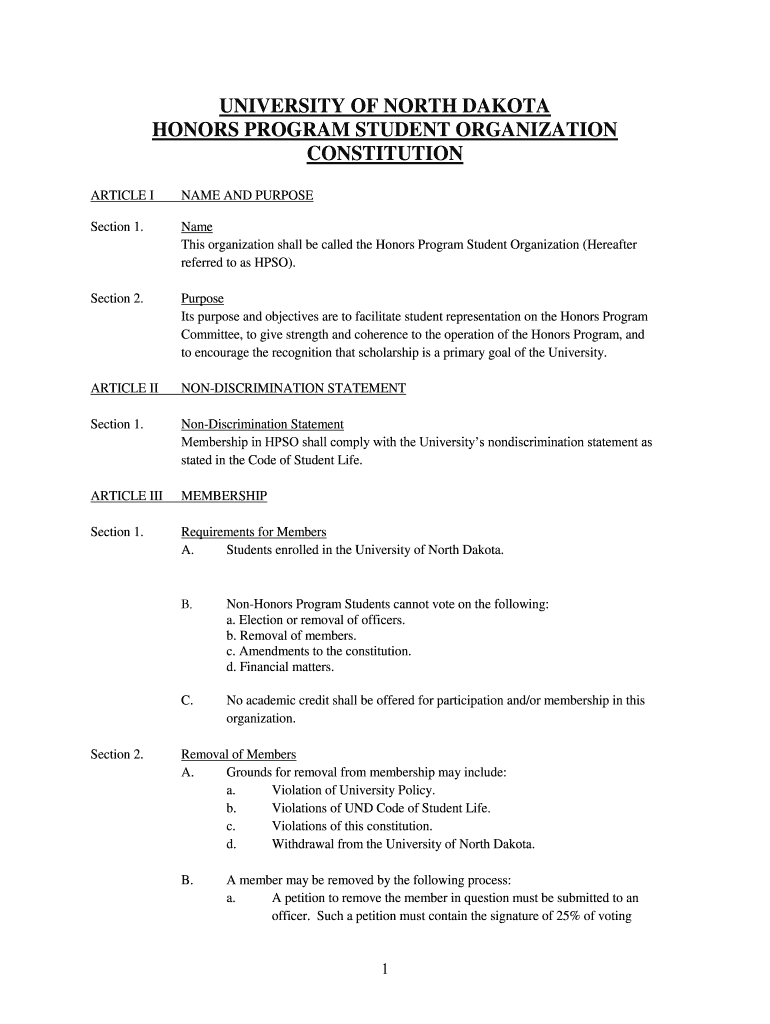 UNIVERSITY OF NORTH DAKOTA
HONORS PROGRAM STUDENT ORGANIZATION
CONSTITUTION

ARTICLE I NAME AND PURPOSE

Section 1. Name
This organization shall be called the Honors Program Student Organization (Hereafter referred to as HPSO).

Section 2. Purpose
Its purpose and objectives are to facilitate student representation on the Honors Program Committee, to give strength and coherence to the operation of the Honors Program, and to encourage the recognition that scholarship is a primary goal of the University.

ARTICLE II NON-DISCRIMINATION STATEMENT

Section 1. Non-Discrimination Statement
Membership in HPSO shall comply with the University's nondiscrimination statement as stated in the Code of Student Life.

ARTICLE III MEMBERSHIP

Section 1. Requirements for Members
A. Students enrolled in the University of North Dakota.

B. Non-Honors Program Students cannot vote on the following:
a. Election or removal of officers.
b. Removal of members.
c. Amendments to the constitution.
d. Financial matters.

C. No academic credit shall be offered for participation and/or membership in this organization.

Section 2. Removal of Members
A. Grounds for removal from membership may include:
a. Violation of University Policy.
b. Violations of UND Code of Student Life.
c. Violations of this constitution.
d. Withdrawal from the University of North Dakota.

B. A member may be removed by the following process:
a. A petition to remove the member in question must be submitted to an officer. Such a petition must contain the signature of 25% of voting

1